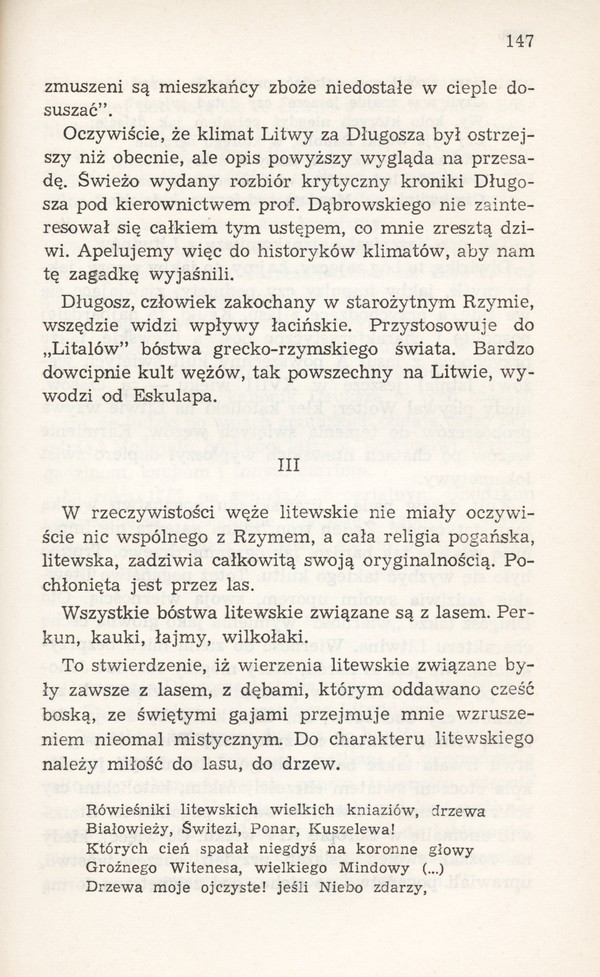 147

zmuszeni są mieszkańcy zboże niedostałe w cieple dosuszać".

Oczywiście, że klimat Litwy za Długosza był ostrzejszy niż obecnie, ale opis powyższy wygląda na przesadę. Świeżo wydany rozbiór krytyczny kroniki Długosza pod kierownictwem prof. Dąbrowskiego nie zainteresował się całkiem tym ustępem, co mnie zresztą dziwi. Apelujemy więc do historyków klimatów, aby nam tę zagadkę wyjaśnili.

Długosz, człowiek zakochany w starożytnym Rzymie, wszędzie widzi wpływy łacińskie. Przystosowuje do „Litalów" bóstwa grecko-rzymskiego świata. Bardzo dowcipnie kult wężów, tak powszechny na Litwie, wywodzi od Eskulapa.

III

W rzeczywistości węże litewskie nie miały oczywiście nic wspólnego z Rzymem, a cała religia pogańska, litewska, zadziwia całkowitą swoją oryginalnością. Pochłonięta jest przez las.

Wszystkie bóstwa litewskie związane są z lasem. Perkun, kauki, łajmy, wilkołaki.

To stwierdzenie, iż wierzenia litewskie związane były zawsze z lasem, z dębami, którym oddawano cześć boską, ze świętymi gajami przejmuje mnie wzruszeniem nieomal mistycznym. Do charakteru litewskiego należy miłość do lasu, do drzew.

Rówieśniki litewskich wielkich kniaziów, drzewa
Białowieży, Świtezi, Ponar, Kuszelewa!
Których cień spadał niegdyś na koronne głowy
Groźnego Witenesa, wielkiego Mindowy (...)
Drzewa moje ojczyste! jeśli Niebo zdarzy,